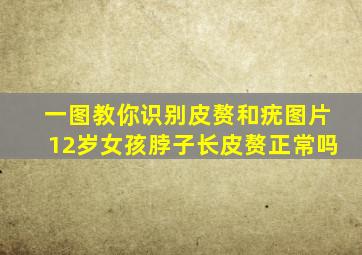 一图教你识别皮赘和疣图片
12岁女孩脖子长皮赘正常吗